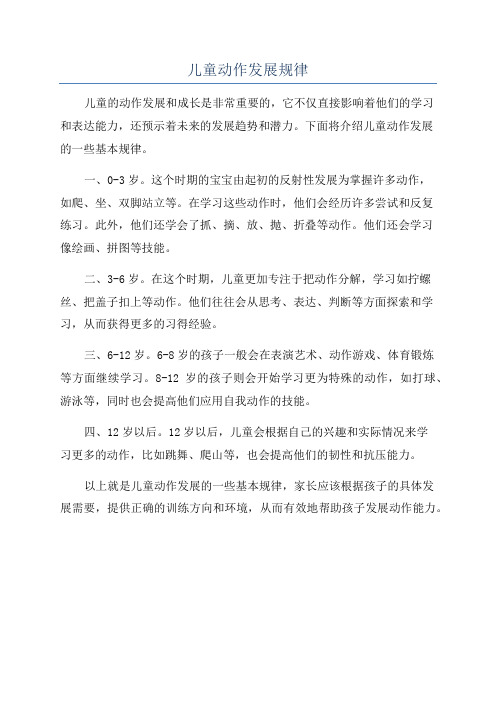 儿童动作发展规律

儿童的动作发展和成长是非常重要的，它不仅直接影响着他们的学习和表达能力，还预示着未来的发展趋势和潜力。下面将介绍儿童动作发展的一些基本规律。

一、0-3 岁。这个时期的宝宝由起初的反射性发展为掌握许多动作，如爬、坐、双脚站立等。在学习这些动作时，他们会经历许多尝试和反复练习。此外，他们还学会了抓、摘、放、抛、折叠等动作。他们还会学习像绘画、拼图等技能。

二、3-6 岁。在这个时期，儿童更加专注于把动作分解，学习如拧螺丝、把盖子扣上等动作。他们往往会从思考、表达、判断等方面探索和学习，从而获得更多的习得经验。

三、6-12 岁。6-8 岁的孩子一般会在表演艺术、动作游戏、体育锻炼等方面继续学习。8-12 岁的孩子则会开始学习更为特殊的动作，如打球、游泳等，同时也会提高他们应用自我动作的技能。

四、12 岁以后。12 岁以后，儿童会根据自己的兴趣和实际情况来学习更多的动作，比如跳舞、爬山等，也会提高他们的韧性和抗压能力。

以上就是儿童动作发展的一些基本规律，家长应该根据孩子的具体发展需要，提供正确的训练方向和环境，从而有效地帮助孩子发展动作能力。